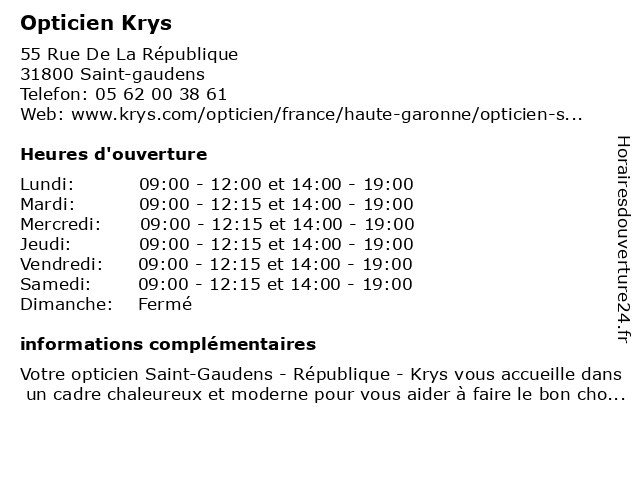 Opticien Krys

55 Rue De La République
31800 Saint-gaudens
Telefon: 05 62 00 38 61
Web: www.krys.com/opticien/france/haute-garonne/opticien-s...

Heures d'ouverture

| | |
|---|---|
| Lundi: | 09:00 - 12:00 et 14:00 - 19:00 |
| Mardi: | 09:00 - 12:15 et 14:00 - 19:00 |
| Mercredi: | 09:00 - 12:15 et 14:00 - 19:00 |
| Jeudi: | 09:00 - 12:15 et 14:00 - 19:00 |
| Vendredi: | 09:00 - 12:15 et 14:00 - 19:00 |
| Samedi: | 09:00 - 12:15 et 14:00 - 19:00 |
| Dimanche: | Fermé |

informations complémentaires

Votre opticien Saint-Gaudens - République - Krys vous accueille dans un cadre chaleureux et moderne pour vous aider à faire le bon cho...

Horairesdouverture24.fr